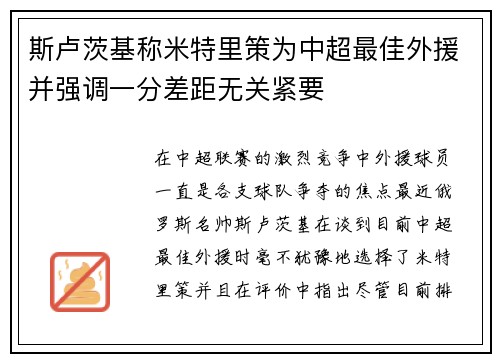 斯卢茨基称米特里策为中超最佳外援并强调一分差距无关紧要

在中超联赛的激烈竞争中外援球员一直是各支球队争夺的焦点最近俄罗斯名帅斯卢茨基在谈到目前中超最佳外援时毫不犹豫地选择了米特里策并且在评价中指出尽管目前排